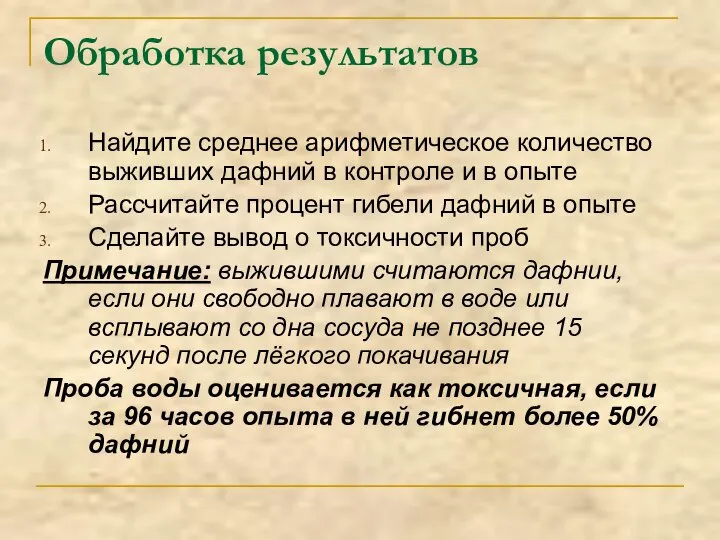 Обработка результатов

1. Найдите среднее арифметическое количество выживших дафний в контроле и в опыте
2. Рассчитайте процент гибели дафний в опыте
3. Сделайте вывод о токсичности проб

Примечание: выжившими считаются дафнии, если они свободно плавают в воде или всплывают со дна сосуда не позднее 15 секунд после лёгкого покачивания

Проба воды оценивается как токсичная, если за 96 часов опыта в ней гибнет более 50% дафний